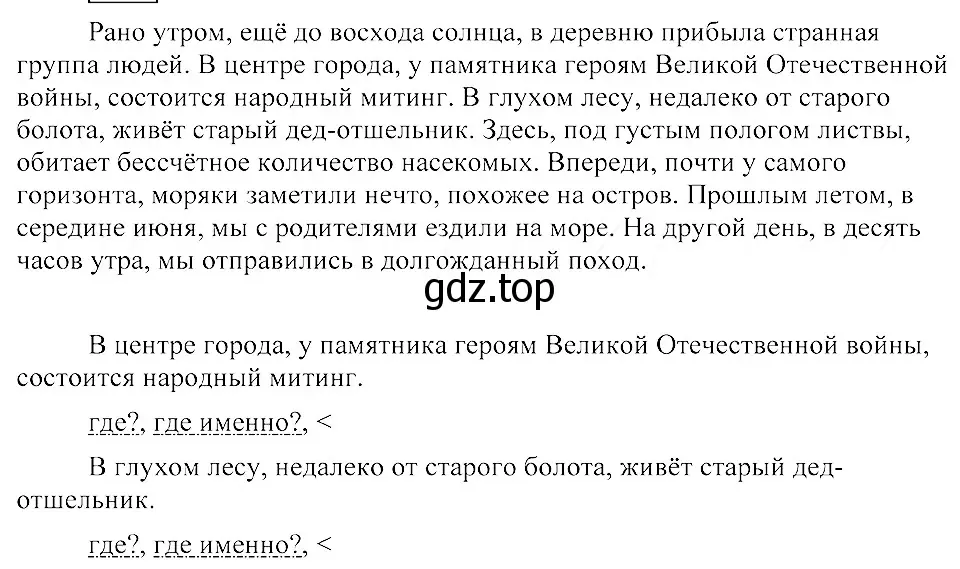 Рано утром, ещё до восхода солнца, в деревню прибыла странная группа людей. В центре города, у памятника героям Великой Отечественной войны, состоится народный митинг. В глухом лесу, недалеко от старого болота, живёт старый дед-отшельник. Здесь, под густым пологом листвы, обитает бессчётное количество насекомых. Впереди, почти у самого горизонта, моряки заметили нечто, похожее на остров. Прошлым летом, в середине июня, мы с родителями ездили на море. На другой день, в десять часов утра, мы отправились в долгожданный поход.

gdz.top

В центре города, у памятника героям Великой Отечественной войны, состоится народный митинг.

где?, где именно?, <

В глухом лесу, недалеко от старого болота, живёт старый дед-отшельник.

где?, где именно?, <